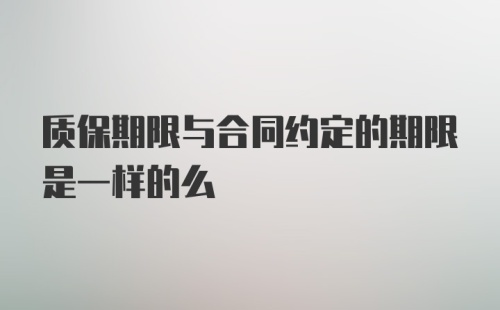 质保期限与合同约定的期限是一样的么